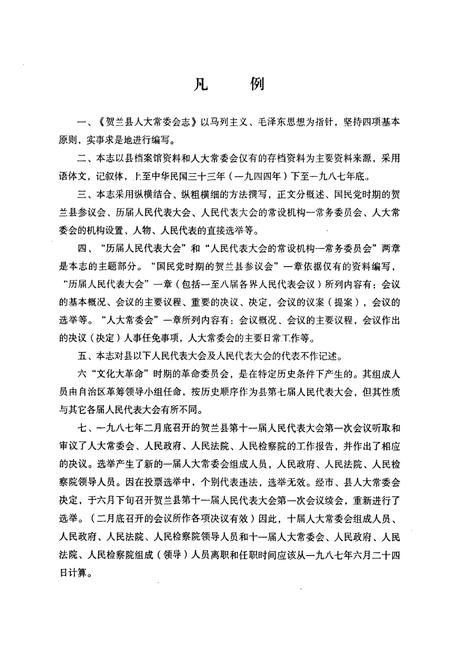 凡　例

一、《贺兰县人大常委会志》以马列主义、毛泽东思想为指针，坚持四项基本原则，实事求是地进行编写。

二、本志以县档案馆资料和人大常委会仅有的存档资料为主要资料来源，采用语体文，记叙体，上至中华民国三十三年（一九四四年）下至一九八七年底。

三、本志采用纵横结合、纵粗横细的方法撰写，正文分概述、国民党时期的贺兰县参议会、历届人民代表大会、人民代表大会的常设机构—常务委员会、人大常委会的机构设置、人物、人民代表的直接选举等。

四、“历届人民代表大会”和“人民代表大会的常设机构—常务委员会”两章是本志的主题部分。“国民党时期的贺兰县参议会”一章依据仅有的资料编写，“历届人民代表大会”一章（包括一至八届各界人民代表会议）所列内容有：会议的基本概况、会议的主要议程、重要的决议、决定，会议的议案（提案），会议的选举等。“人大常委会”一章所列内容有：会议概况、会议的主要议程，会议作出的决议（决定）人事任免事项，人大常委会的主要日常工作等。

五、本志对县以下人民代表大会及人民代表大会的代表不作记述。

六“文化大革命”时期的革命委员会，是在特定历史条件下产生的。其组成人员由自治区革筹领导小组任命，按历史顺序作为县第七届人民代表大会，但其性质与其它各届人民代表大会有所不同。

七、一九八七年二月底召开的贺兰县第十一届人民代表大会第一次会议听取和审议了人大常委会、人民政府、人民法院、人民检察院的工作报告，并作出了相应的决议。选举产生了新的一届人大常委会组成人员，人民政府、人民法院、人民检察院领导人员。因在投票选举中，个别代表违法，选举无效。经市、县人大常委会决定，于六月下旬召开贺兰县第十一届人民代表大会第一次会议续会，重新进行了选举。（二月底召开的会议所作各项决议有效）因此，十届人大常委会组成人员、人民政府、人民法院、人民检察院领导人员和十一届人大常委会、人民政府、人民法院、人民检察院组成（领导）人员离职和任职时间应该从一九八七年六月二十四日计算。